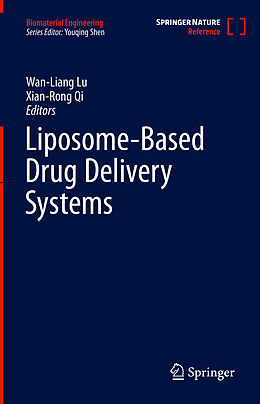 Biomaterial Engineering
Series Editor: Youqing Shen

SPRINGER NATURE
Reference

Wan-Liang Lu
Xian-Rong Qi
Editors

Liposome-Based Drug Delivery Systems

Springer